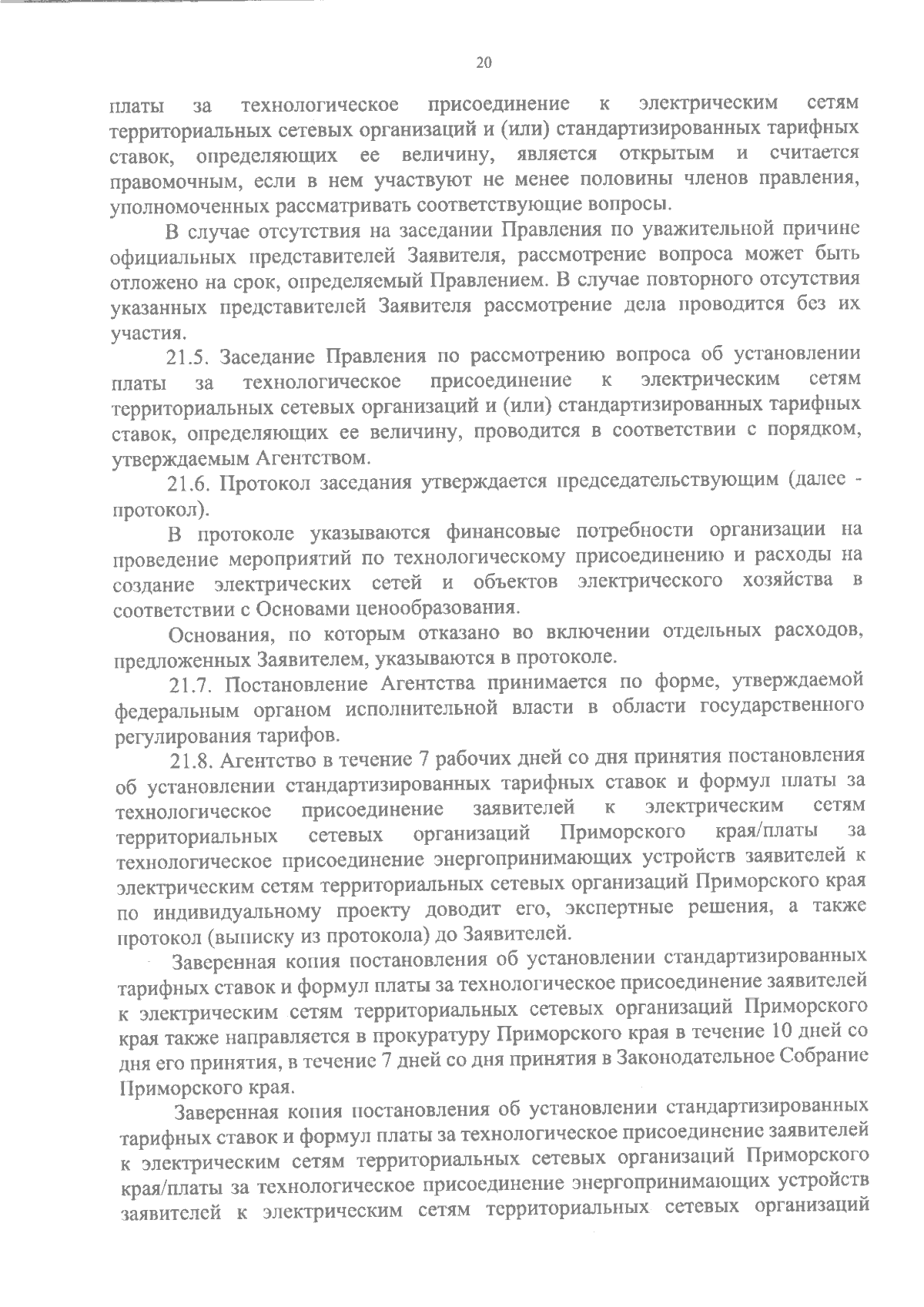 20

платы за технологическое присоединение к электрическим сетям территориальных сетевых организаций и (или) стандартизированных тарифных ставок, определяющих ее величину, является открытым и считается правомочным, если в нем участвуют не менее половины членов правления, уполномоченных рассматривать соответствующие вопросы.

В случае отсутствия на заседании Правления по уважительной причине официальных представителей Заявителя, рассмотрение вопроса может быть отложено на срок, определяемый Правлением. В случае повторного отсутствия указанных представителей Заявителя рассмотрение дела проводится без их участия.

21.5. Заседание Правления по рассмотрению вопроса об установлении платы за технологическое присоединение к электрическим сетям территориальных сетевых организаций и (или) стандартизированных тарифных ставок, определяющих ее величину, проводится в соответствии с порядком, утверждаемым Агентством.

21.6. Протокол заседания утверждается председательствующим (далее - протокол).

В протоколе указываются финансовые потребности организации на проведение мероприятий по технологическому присоединению и расходы на создание электрических сетей и объектов электрического хозяйства в соответствии с Основами ценообразования.

Основания, по которым отказано во включении отдельных расходов, предложенных Заявителем, указываются в протоколе.

21.7. Постановление Агентства принимается по форме, утверждаемой федеральным органом исполнительной власти в области государственного регулирования тарифов.

21.8. Агентство в течение 7 рабочих дней со дня принятия постановления об установлении стандартизированных тарифных ставок и формул платы за технологическое присоединение заявителей к электрическим сетям территориальных сетевых организаций Приморского края/платы за технологическое присоединение энергопринимающих устройств заявителей к электрическим сетям территориальных сетевых организаций Приморского края по индивидуальному проекту доводит его, экспертные решения, а также протокол (выписку из протокола) до Заявителей.

Заверенная копия постановления об установлении стандартизированных тарифных ставок и формул платы за технологическое присоединение заявителей к электрическим сетям территориальных сетевых организаций Приморского края также направляется в прокуратуру Приморского края в течение 10 дней со дня его принятия, в течение 7 дней со дня принятия в Законодательное Собрание Приморского края.

Заверенная копия постановления об установлении стандартизированных тарифных ставок и формул платы за технологическое присоединение заявителей к электрическим сетям территориальных сетевых организаций Приморского края/платы за технологическое присоединение энергопринимающих устройств заявителей к электрическим сетям территориальных сетевых организаций